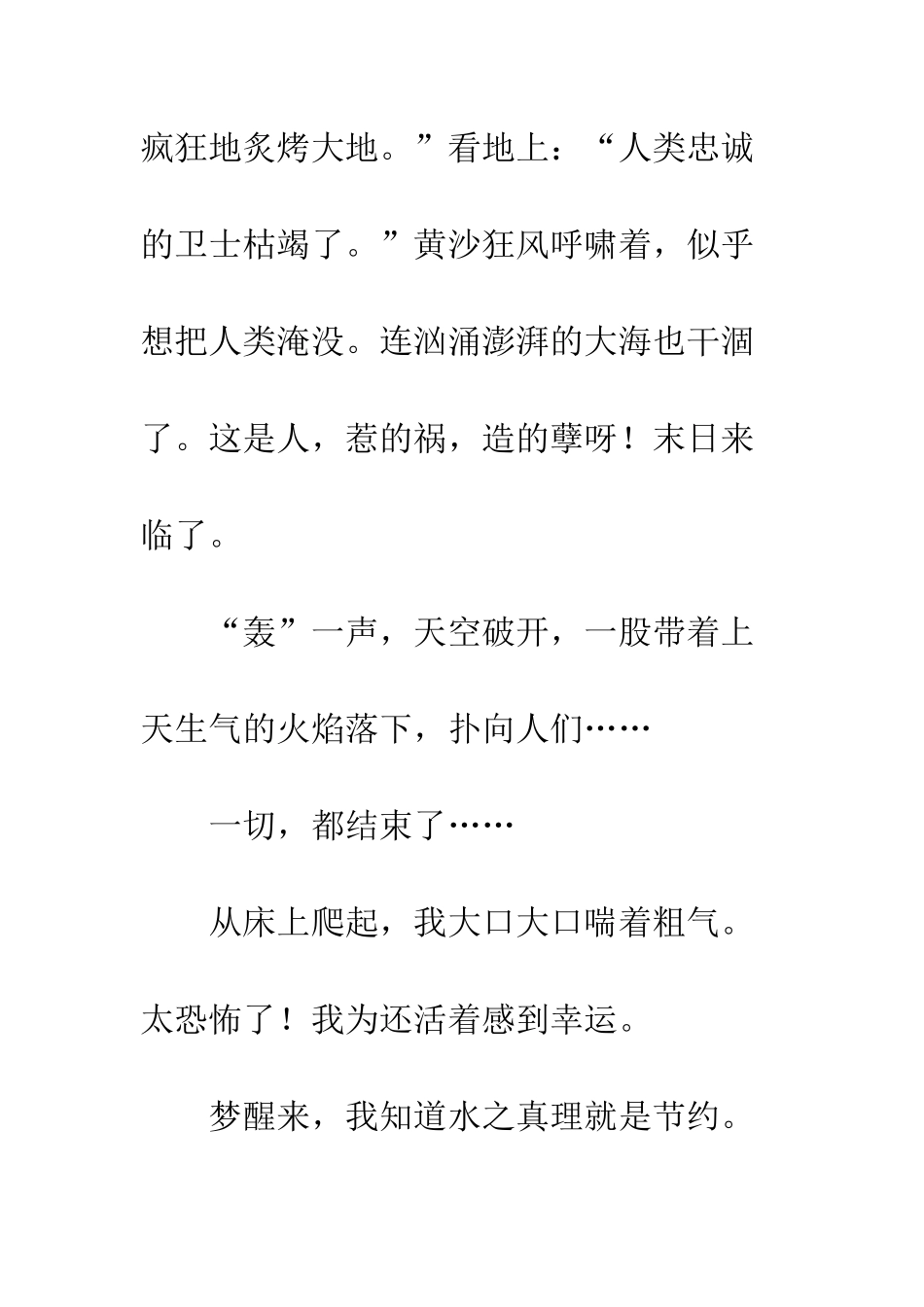 疯狂地炙烤大地。”看地上：“人类忠诚的卫士枯竭了。”黄沙狂风呼啸着，似乎想把人类淹没。连汹涌澎湃的大海也干涸了。这是人，惹的祸，造的孽呀！末日来临了。

“轰”一声，天空破开，一股带着上天生气的火焰落下，扑向人们……

一切，都结束了……

从床上爬起，我大口大口喘着粗气。太恐怖了！我为还活着感到幸运。

梦醒来，我知道水之真理就是节约。